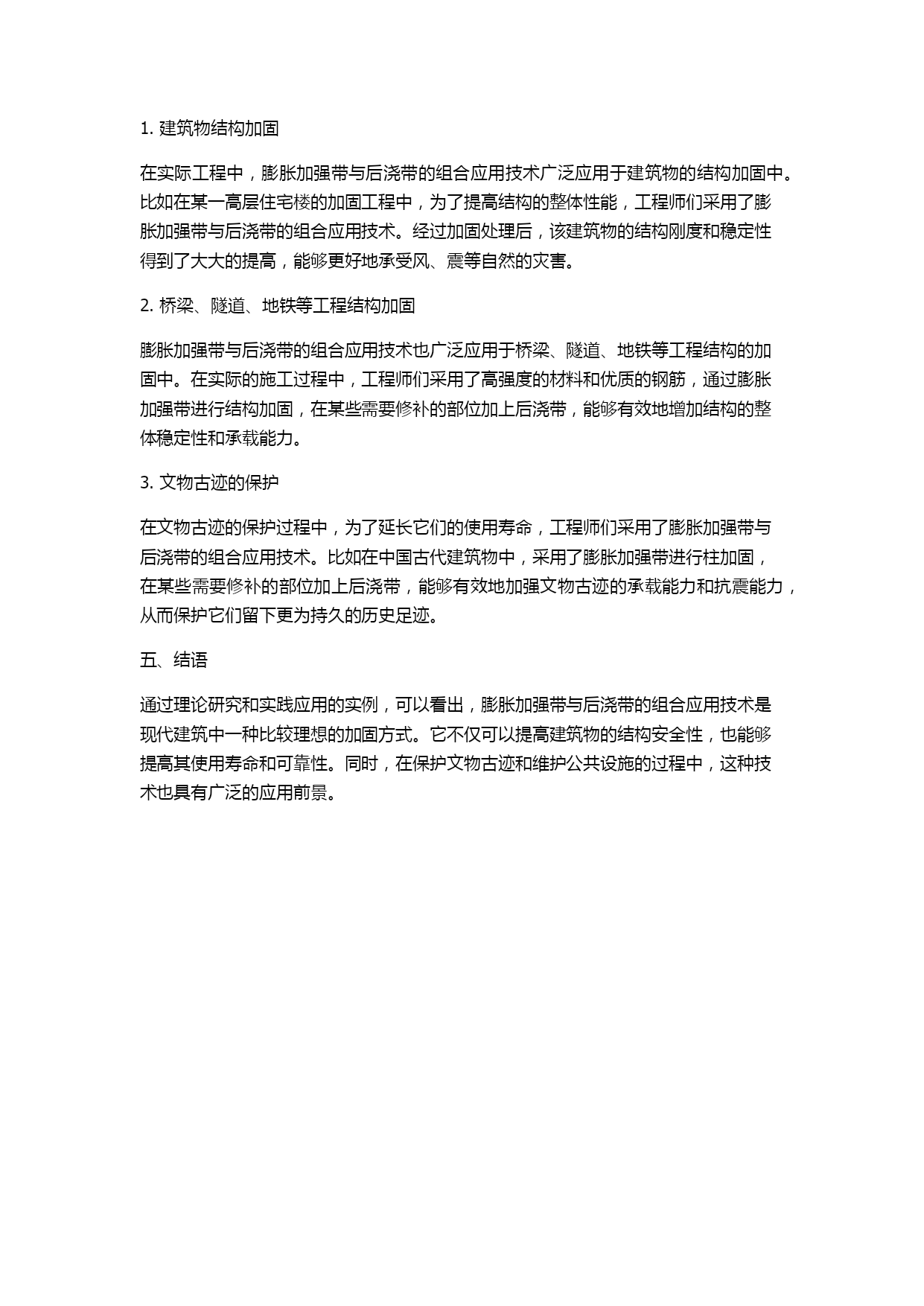 1. 建筑物结构加固

在实际工程中，膨胀加强带与后浇带的组合应用技术广泛应用于建筑物的结构加固中。比如在某一高层住宅楼的加固工程中，为了提高结构的整体性能，工程师们采用了膨胀加强带与后浇带的组合应用技术。经过加固处理后，该建筑物的结构刚度和稳定性得到了大大的提高，能够更好地承受风、震等自然的灾害。

2. 桥梁、隧道、地铁等工程结构加固

膨胀加强带与后浇带的组合应用技术也广泛应用于桥梁、隧道、地铁等工程结构的加固中。在实际的施工过程中，工程师们采用了高强度的材料和优质的钢筋，通过膨胀加强带进行结构加固，在某些需要修补的部位加上后浇带，能够有效地增加结构的整体稳定性和承载能力。

3. 文物古迹的保护

在文物古迹的保护过程中，为了延长它们的使用寿命，工程师们采用了膨胀加强带与后浇带的组合应用技术。比如在中国古代建筑物中，采用了膨胀加强带进行柱加固，在某些需要修补的部位加上后浇带，能够有效地加强文物古迹的承载能力和抗震能力，从而保护它们留下更为持久的历史足迹。

五、结语

通过理论研究和实践应用的实例，可以看出，膨胀加强带与后浇带的组合应用技术是现代建筑中一种比较理想的加固方式。它不仅可以提高建筑物的结构安全性，也能够提高其使用寿命和可靠性。同时，在保护文物古迹和维护公共设施的过程中，这种技术也具有广泛的应用前景。